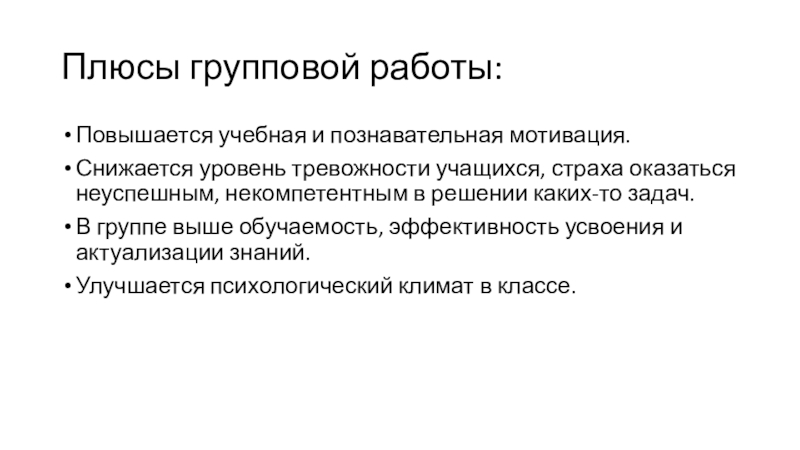 Плюсы групповой работы:

• Повышается учебная и познавательная мотивация.

• Снижается уровень тревожности учащихся, страха оказаться неуспешным, некомпетентным в решении каких-то задач.

• В группе выше обучаемость, эффективность усвоения и актуализации знаний.

• Улучшается психологический климат в классе.